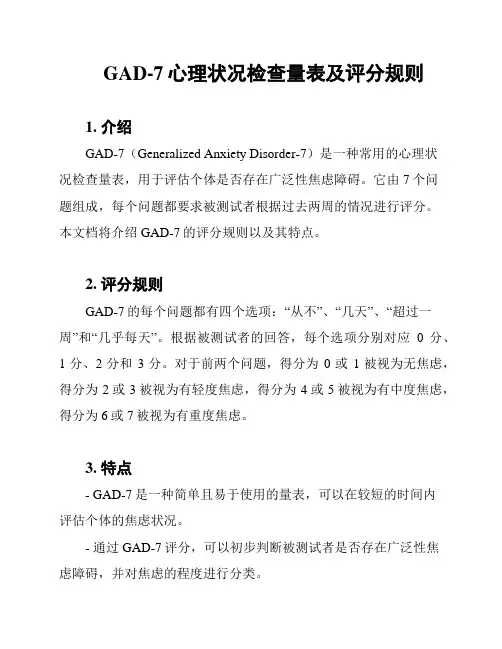 GAD-7 心理状况检查量表及评分规则

1. 介绍

GAD-7（Generalized Anxiety Disorder-7）是一种常用的心理状况检查量表，用于评估个体是否存在广泛性焦虑障碍。它由 7 个问题组成，每个问题都要求被测试者根据过去两周的情况进行评分。本文档将介绍 GAD-7 的评分规则以及其特点。

2. 评分规则

GAD-7 的每个问题都有四个选项：“从不”、“几天”、“超过一周”和“几乎每天”。根据被测试者的回答，每个选项分别对应 0 分、1 分、2 分和 3 分。对于前两个问题，得分为 0 或 1 被视为无焦虑，得分为 2 或 3 被视为有轻度焦虑，得分为 4 或 5 被视为有中度焦虑，得分为 6 或 7 被视为有重度焦虑。

3. 特点

- GAD-7 是一种简单且易于使用的量表，可以在较短的时间内评估个体的焦虑状况。

- 通过 GAD-7 评分，可以初步判断被测试者是否存在广泛性焦虑障碍，并对焦虑的程度进行分类。